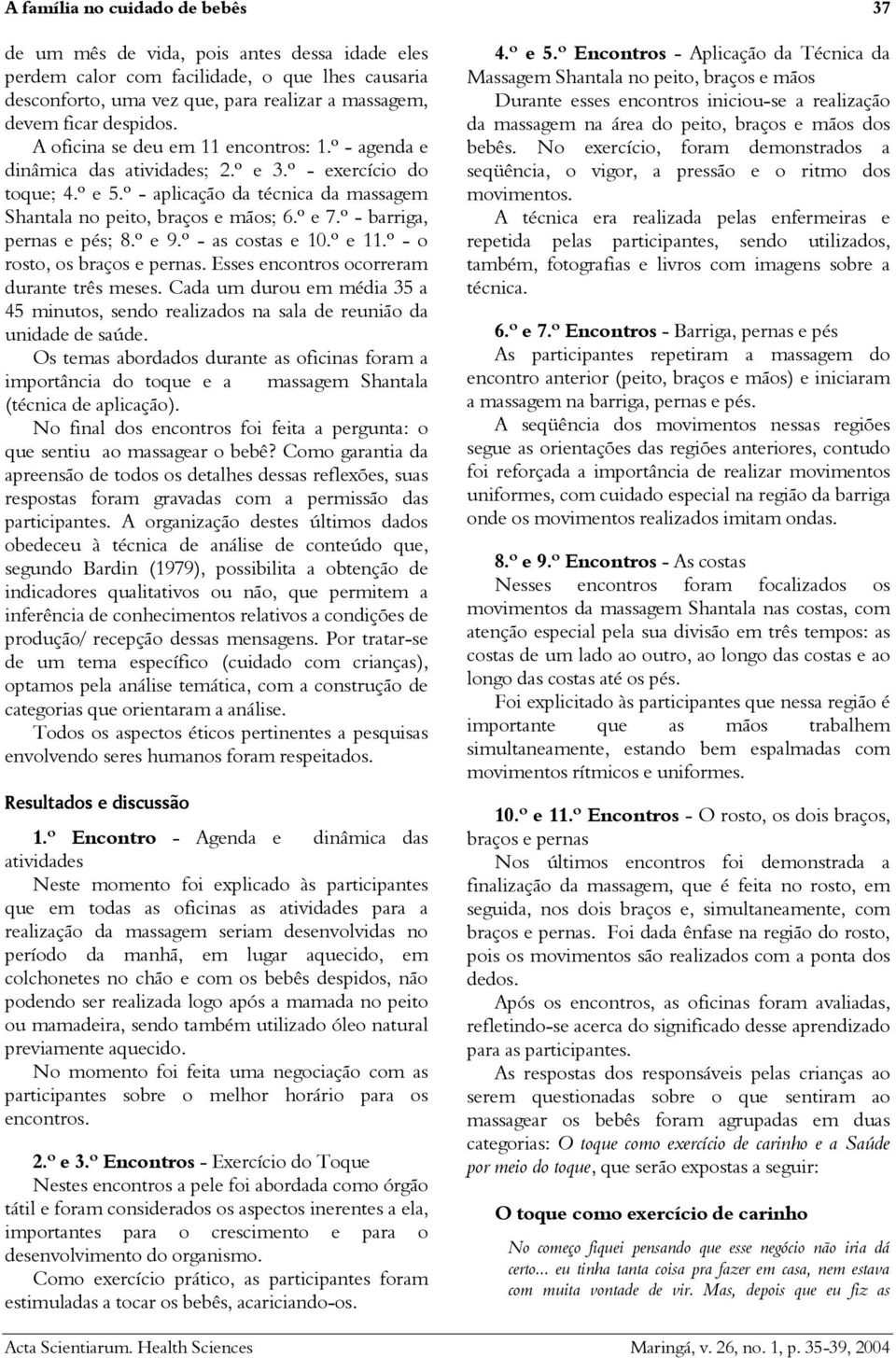 A família no cuidado de bebês 37

de um mês de vida, pois antes dessa idade eles perdem calor com facilidade, o que lhes causaria desconforto, uma vez que, para realizar a massagem, devem ficar despidos.

A oficina se deu em 11 encontros: 1.º - agenda e dinâmica das atividades; 2.º e 3.º - exercício do toque; 4.º e 5.º - aplicação da técnica da massagem Shantala no peito, braços e mãos; 6.º e 7.º - barriga, pernas e pés; 8.º e 9.º - as costas e 10.º e 11.º - o rosto, os braços e pernas. Esses encontros ocorreram durante três meses. Cada um durou em média 35 a 45 minutos, sendo realizados na sala de reunião da unidade de saúde.

Os temas abordados durante as oficinas foram a importância do toque e a massagem Shantala (técnica de aplicação).

No final dos encontros foi feita a pergunta: o que sentiu ao massagear o bebê? Como garantia da apreensão de todos os detalhes dessas reflexões, suas respostas foram gravadas com a permissão das participantes. A organização destes últimos dados obedeceu à técnica de análise de conteúdo que, segundo Bardin (1979), possibilita a obtenção de indicadores qualitativos ou não, que permitem a inferência de conhecimentos relativos a condições de produção/ recepção dessas mensagens. Por tratar-se de um tema específico (cuidado com crianças), optamos pela análise temática, com a construção de categorias que orientaram a análise.

Todos os aspectos éticos pertinentes a pesquisas envolvendo seres humanos foram respeitados.

Resultados e discussão

1.º Encontro - Agenda e dinâmica das atividades

Neste momento foi explicado às participantes que em todas as oficinas as atividades para a realização da massagem seriam desenvolvidas no período da manhã, em lugar aquecido, em colchonetes no chão e com os bebês despidos, não podendo ser realizada logo após a mamada no peito ou mamadeira, sendo também utilizado óleo natural previamente aquecido.

No momento foi feita uma negociação com as participantes sobre o melhor horário para os encontros.

2.º e 3.º Encontros - Exercício do Toque

Nestes encontros a pele foi abordada como órgão tátil e foram considerados os aspectos inerentes a ela, importantes para o crescimento e para o desenvolvimento do organismo.

Como exercício prático, as participantes foram estimuladas a tocar os bebês, acariciando-os.

4.º e 5.º Encontros - Aplicação da Técnica da Massagem Shantala no peito, braços e mãos

Durante esses encontros iniciou-se a realização da massagem na área do peito, braços e mãos dos bebês. No exercício, foram demonstrados a seqüência, o vigor, a pressão e o ritmo dos movimentos.

A técnica era realizada pelas enfermeiras e repetida pelas participantes, sendo utilizados, também, fotografias e livros com imagens sobre a técnica.

6.º e 7.º Encontros - Barriga, pernas e pés

As participantes repetiram a massagem do encontro anterior (peito, braços e mãos) e iniciaram a massagem na barriga, pernas e pés.

A seqüência dos movimentos nessas regiões segue as orientações das regiões anteriores, contudo foi reforçada a importância de realizar movimentos uniformes, com cuidado especial na região da barriga onde os movimentos realizados imitam ondas.

8.º e 9.º Encontros - As costas

Nesses encontros foram focalizados os movimentos da massagem Shantala nas costas, com atenção especial pela sua divisão em três tempos: as costas de um lado ao outro, ao longo das costas e ao longo das costas até os pés.

Foi explicitado às participantes que nessa região é importante que as mãos trabalhem simultaneamente, estando bem espalmadas com movimentos rítmicos e uniformes.

10.º e 11.º Encontros - O rosto, os dois braços, braços e pernas

Nos últimos encontros foi demonstrada a finalização da massagem, que é feita no rosto, em seguida, nos dois braços e, simultaneamente, com braços e pernas. Foi dada ênfase na região do rosto, pois os movimentos são realizados com a ponta dos dedos.

Após os encontros, as oficinas foram avaliadas, refletindo-se acerca do significado desse aprendizado para as participantes.

As respostas dos responsáveis pelas crianças ao serem questionadas sobre o que sentiram ao massagear os bebês foram agrupadas em duas categorias: O toque como exercício de carinho e a Saúde por meio do toque, que serão expostas a seguir:

O toque como exercício de carinho

No começo fiquei pensando que esse negócio não iria dá certo... eu tinha tanta coisa pra fazer em casa, nem estava com muita vontade de vir. Mas, depois que eu fiz as

Acta Scientiarum. Health Sciences Maringá, v. 26, no. 1, p. 35-39, 2004